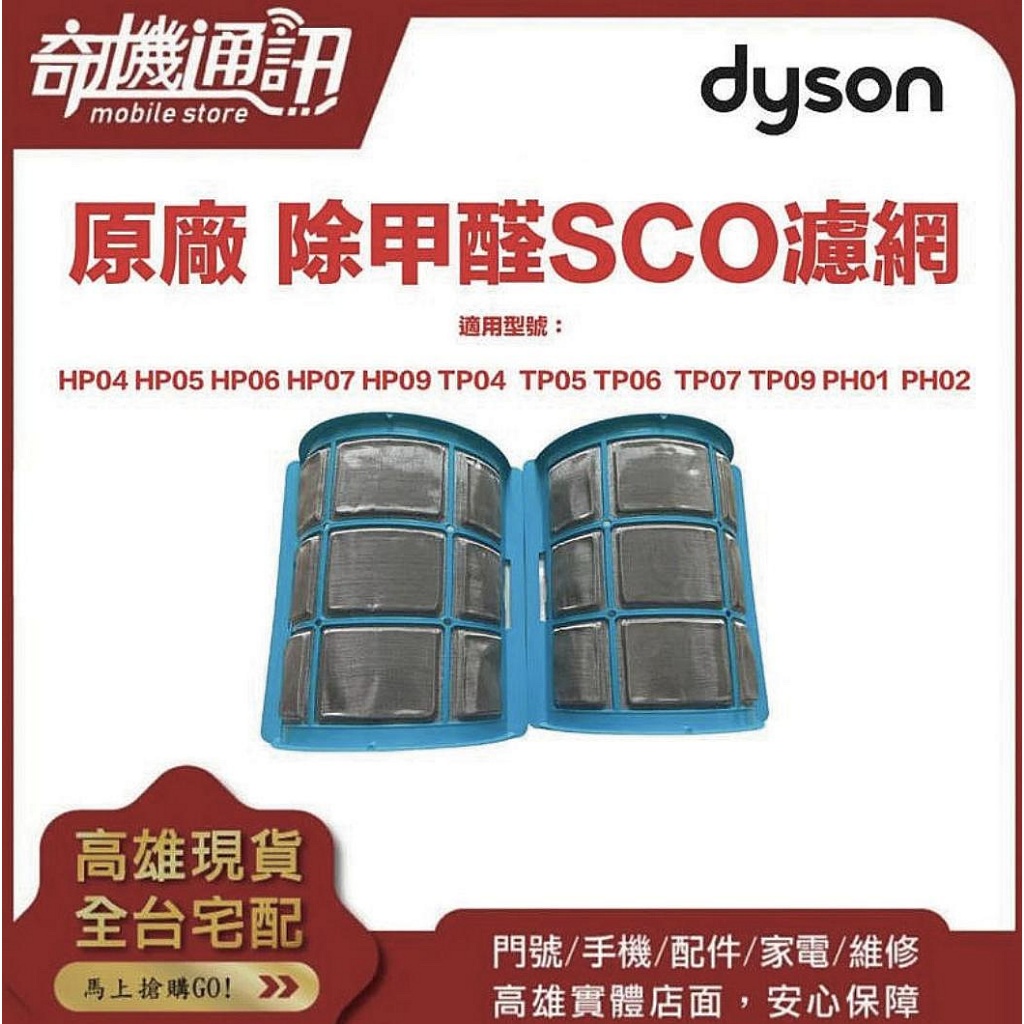 奇機通訊
mobile store

dyson

原廠 除甲醛SCO濾網

適用型號：

HP04 HP05 HP06 HP07 HP09 TP04 TP05 TP06 TP07 TP09 PH01 PH02

高雄現貨
全台宅配

馬上搶購GO!

門號/手機/配件/家電/維修
高雄實體店面，安心保障